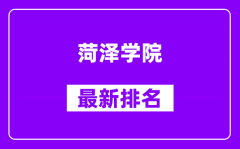 菏泽学院

最新排名